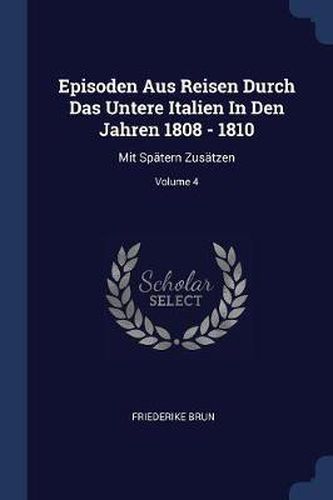 Episoden Aus Reisen Durch Das Untere Italien In Den Jahren 1808 - 1810

Mit Spätern Zusätzen

Volume 4

Scholar SELECT

FRIEDERIKE BRUN